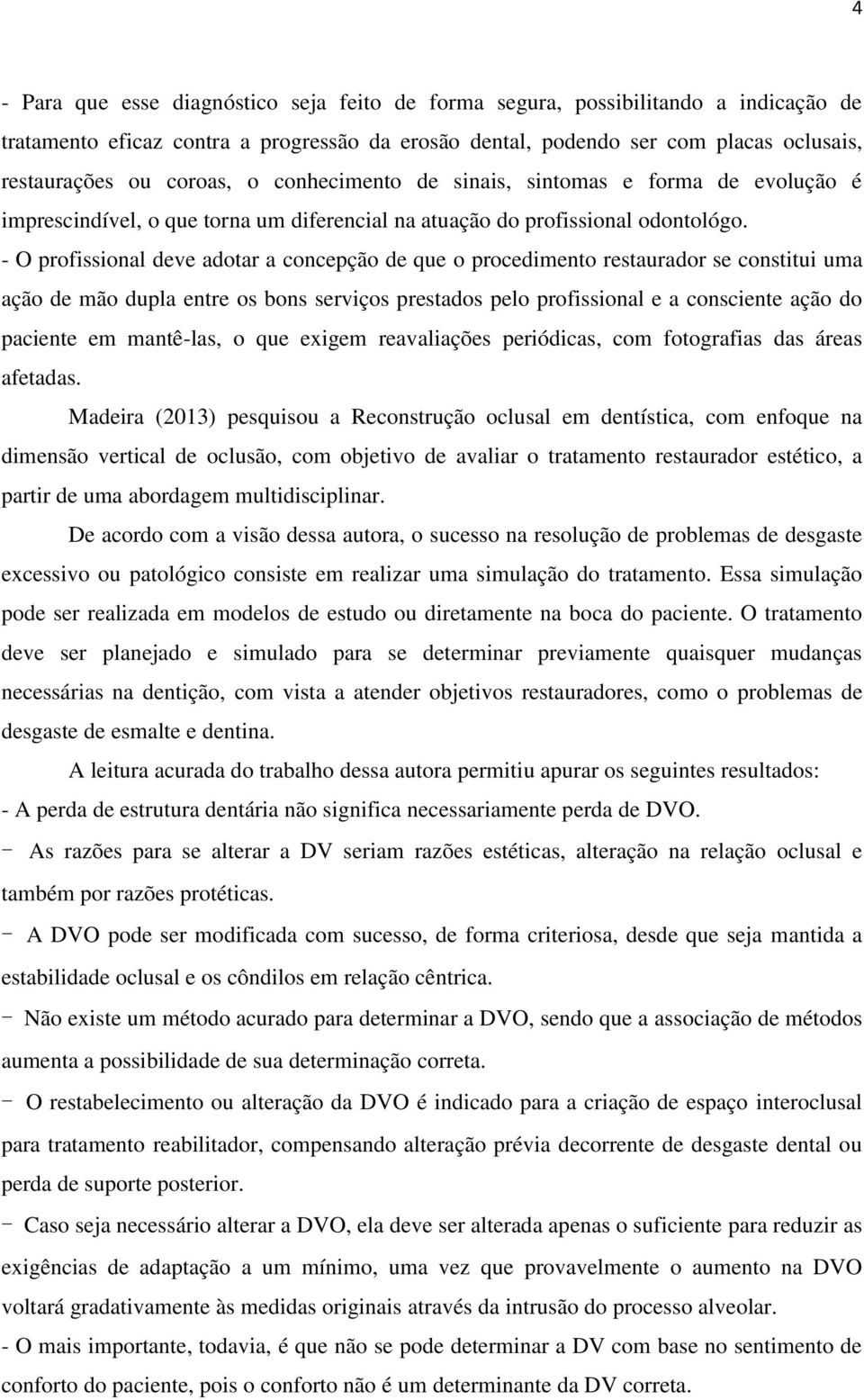 4

- Para que esse diagnóstico seja feito de forma segura, possibilitando a indicação de tratamento eficaz contra a progressão da erosão dental, podendo ser com placas oclusais, restaurações ou coroas, o conhecimento de sinais, sintomas e forma de evolução é imprescindível, o que torna um diferencial na atuação do profissional odontológo.

- O profissional deve adotar a concepção de que o procedimento restaurador se constitui uma ação de mão dupla entre os bons serviços prestados pelo profissional e a consciente ação do paciente em mantê-las, o que exigem reavaliações periódicas, com fotografias das áreas afetadas.

Madeira (2013) pesquisou a Reconstrução oclusal em dentística, com enfoque na dimensão vertical de oclusão, com objetivo de avaliar o tratamento restaurador estético, a partir de uma abordagem multidisciplinar.

De acordo com a visão dessa autora, o sucesso na resolução de problemas de desgaste excessivo ou patológico consiste em realizar uma simulação do tratamento. Essa simulação pode ser realizada em modelos de estudo ou diretamente na boca do paciente. O tratamento deve ser planejado e simulado para se determinar previamente quaisquer mudanças necessárias na dentição, com vista a atender objetivos restauradores, como o problemas de desgaste de esmalte e dentina.

A leitura acurada do trabalho dessa autora permitiu apurar os seguintes resultados:

- A perda de estrutura dentária não significa necessariamente perda de DVO.

− As razões para se alterar a DV seriam razões estéticas, alteração na relação oclusal e também por razões protéticas.

− A DVO pode ser modificada com sucesso, de forma criteriosa, desde que seja mantida a estabilidade oclusal e os côndilos em relação cêntrica.

− Não existe um método acurado para determinar a DVO, sendo que a associação de métodos aumenta a possibilidade de sua determinação correta.

− O restabelecimento ou alteração da DVO é indicado para a criação de espaço interoclusal para tratamento reabilitador, compensando alteração prévia decorrente de desgaste dental ou perda de suporte posterior.

− Caso seja necessário alterar a DVO, ela deve ser alterada apenas o suficiente para reduzir as exigências de adaptação a um mínimo, uma vez que provavelmente o aumento na DVO voltará gradativamente às medidas originais através da intrusão do processo alveolar.

- O mais importante, todavia, é que não se pode determinar a DV com base no sentimento de conforto do paciente, pois o conforto não é um determinante da DV correta.